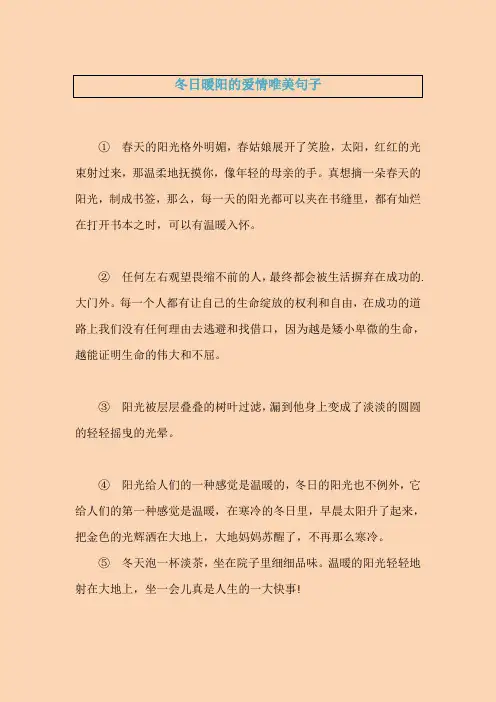 冬日暖阳的爱情唯美句子

① 春天的阳光格外明媚，春姑娘展开了笑脸，太阳，红红的光束射过来，那温柔地抚摸你，像年轻的母亲的手。真想摘一朵春天的阳光，制成书签，那么，每一天的阳光都可以夹在书缝里，都有灿烂在打开书本之时，可以有温暖入怀。

② 任何左右观望畏缩不前的人，最终都会被生活摒弃在成功的.大门外。每一个人都有让自己的生命绽放的权利和自由，在成功的道路上我们没有任何理由去逃避和找借口，因为越是矮小卑微的生命，越能证明生命的伟大和不屈。

③ 阳光被层层叠叠的树叶过滤，漏到他身上变成了淡淡的圆圆的轻轻摇曳的光晕。

④ 阳光给人们的一种感觉是温暖的，冬日的阳光也不例外，它给人们的第一种感觉是温暖，在寒冷的冬日里，早晨太阳升了起来，把金色的光辉洒在大地上，大地妈妈苏醒了，不再那么寒冷。

⑤ 冬天泡一杯淡茶，坐在院子里细细品味。温暖的阳光轻轻地射在大地上，坐一会儿真是人生的一大快事!